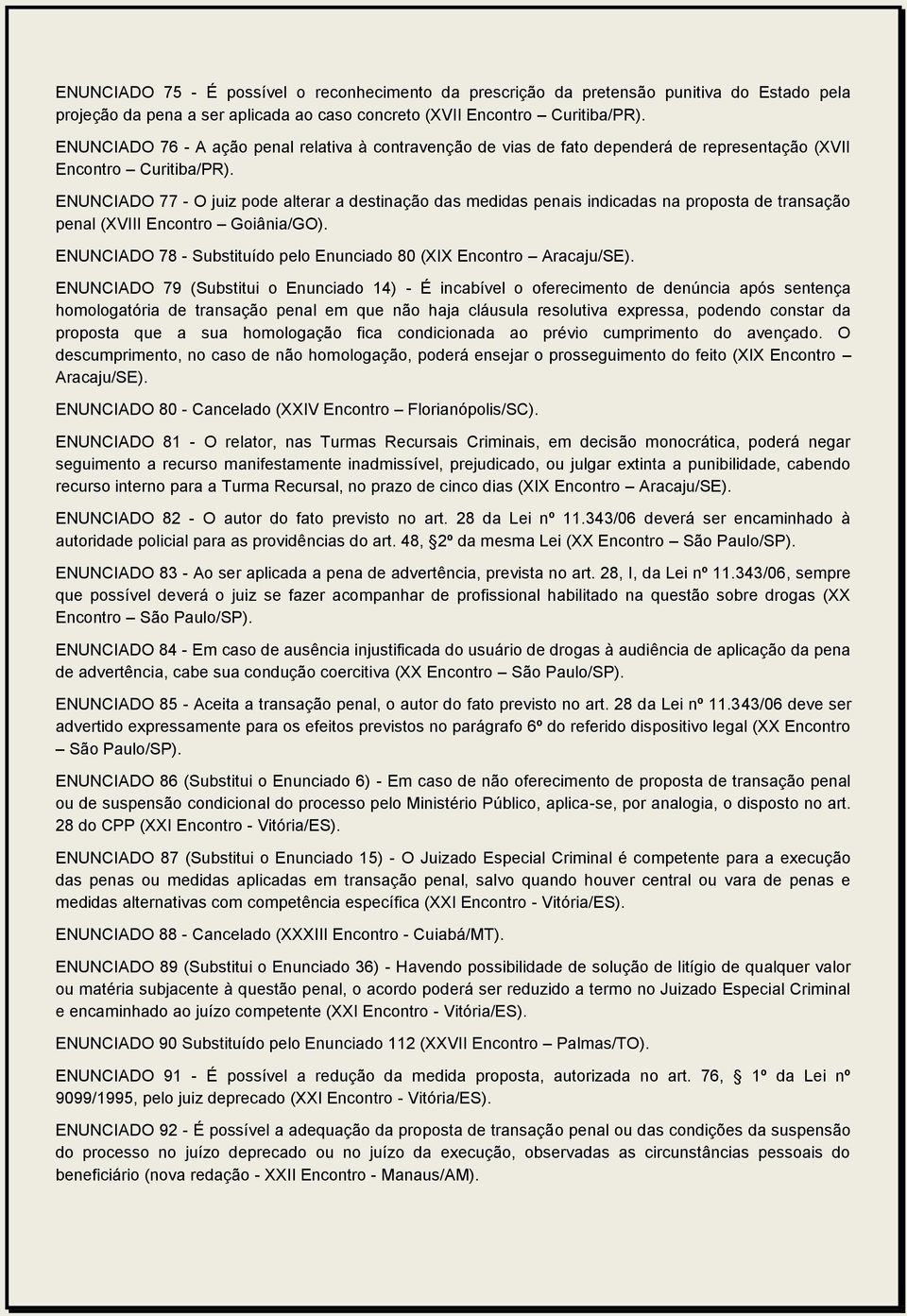 ENUNCIADO 75 - É possível o reconhecimento da prescrição da pretensão punitiva do Estado pela projeção da pena a ser aplicada ao caso concreto (XVII Encontro – Curitiba/PR).

ENUNCIADO 76 - A ação penal relativa à contravenção de vias de fato dependerá de representação (XVII Encontro – Curitiba/PR).

ENUNCIADO 77 - O juiz pode alterar a destinação das medidas penais indicadas na proposta de transação penal (XVIII Encontro – Goiânia/GO).

ENUNCIADO 78 - Substituído pelo Enunciado 80 (XIX Encontro – Aracaju/SE).

ENUNCIADO 79 (Substitui o Enunciado 14) - É incabível o oferecimento de denúncia após sentença homologatória de transação penal em que não haja cláusula resolutiva expressa, podendo constar da proposta que a sua homologação fica condicionada ao prévio cumprimento do avençado. O descumprimento, no caso de não homologação, poderá ensejar o prosseguimento do feito (XIX Encontro – Aracaju/SE).

ENUNCIADO 80 - Cancelado (XXIV Encontro – Florianópolis/SC).

ENUNCIADO 81 - O relator, nas Turmas Recursais Criminais, em decisão monocrática, poderá negar seguimento a recurso manifestamente inadmissível, prejudicado, ou julgar extinta a punibilidade, cabendo recurso interno para a Turma Recursal, no prazo de cinco dias (XIX Encontro – Aracaju/SE).

ENUNCIADO 82 - O autor do fato previsto no art. 28 da Lei nº 11.343/06 deverá ser encaminhado à autoridade policial para as providências do art. 48, 2º da mesma Lei (XX Encontro – São Paulo/SP).

ENUNCIADO 83 - Ao ser aplicada a pena de advertência, prevista no art. 28, I, da Lei nº 11.343/06, sempre que possível deverá o juiz se fazer acompanhar de profissional habilitado na questão sobre drogas (XX Encontro – São Paulo/SP).

ENUNCIADO 84 - Em caso de ausência injustificada do usuário de drogas à audiência de aplicação da pena de advertência, cabe sua condução coercitiva (XX Encontro – São Paulo/SP).

ENUNCIADO 85 - Aceita a transação penal, o autor do fato previsto no art. 28 da Lei nº 11.343/06 deve ser advertido expressamente para os efeitos previstos no parágrafo 6º do referido dispositivo legal (XX Encontro – São Paulo/SP).

ENUNCIADO 86 (Substitui o Enunciado 6) - Em caso de não oferecimento de proposta de transação penal ou de suspensão condicional do processo pelo Ministério Público, aplica-se, por analogia, o disposto no art. 28 do CPP (XXI Encontro - Vitória/ES).

ENUNCIADO 87 (Substitui o Enunciado 15) - O Juizado Especial Criminal é competente para a execução das penas ou medidas aplicadas em transação penal, salvo quando houver central ou vara de penas e medidas alternativas com competência específica (XXI Encontro - Vitória/ES).

ENUNCIADO 88 - Cancelado (XXXIII Encontro - Cuiabá/MT).

ENUNCIADO 89 (Substitui o Enunciado 36) - Havendo possibilidade de solução de litígio de qualquer valor ou matéria subjacente à questão penal, o acordo poderá ser reduzido a termo no Juizado Especial Criminal e encaminhado ao juízo competente (XXI Encontro - Vitória/ES).

ENUNCIADO 90 Substituído pelo Enunciado 112 (XXVII Encontro – Palmas/TO).

ENUNCIADO 91 - É possível a redução da medida proposta, autorizada no art. 76, 1º da Lei nº 9099/1995, pelo juiz deprecado (XXI Encontro - Vitória/ES).

ENUNCIADO 92 - É possível a adequação da proposta de transação penal ou das condições da suspensão do processo no juízo deprecado ou no juízo da execução, observadas as circunstâncias pessoais do beneficiário (nova redação - XXII Encontro - Manaus/AM).